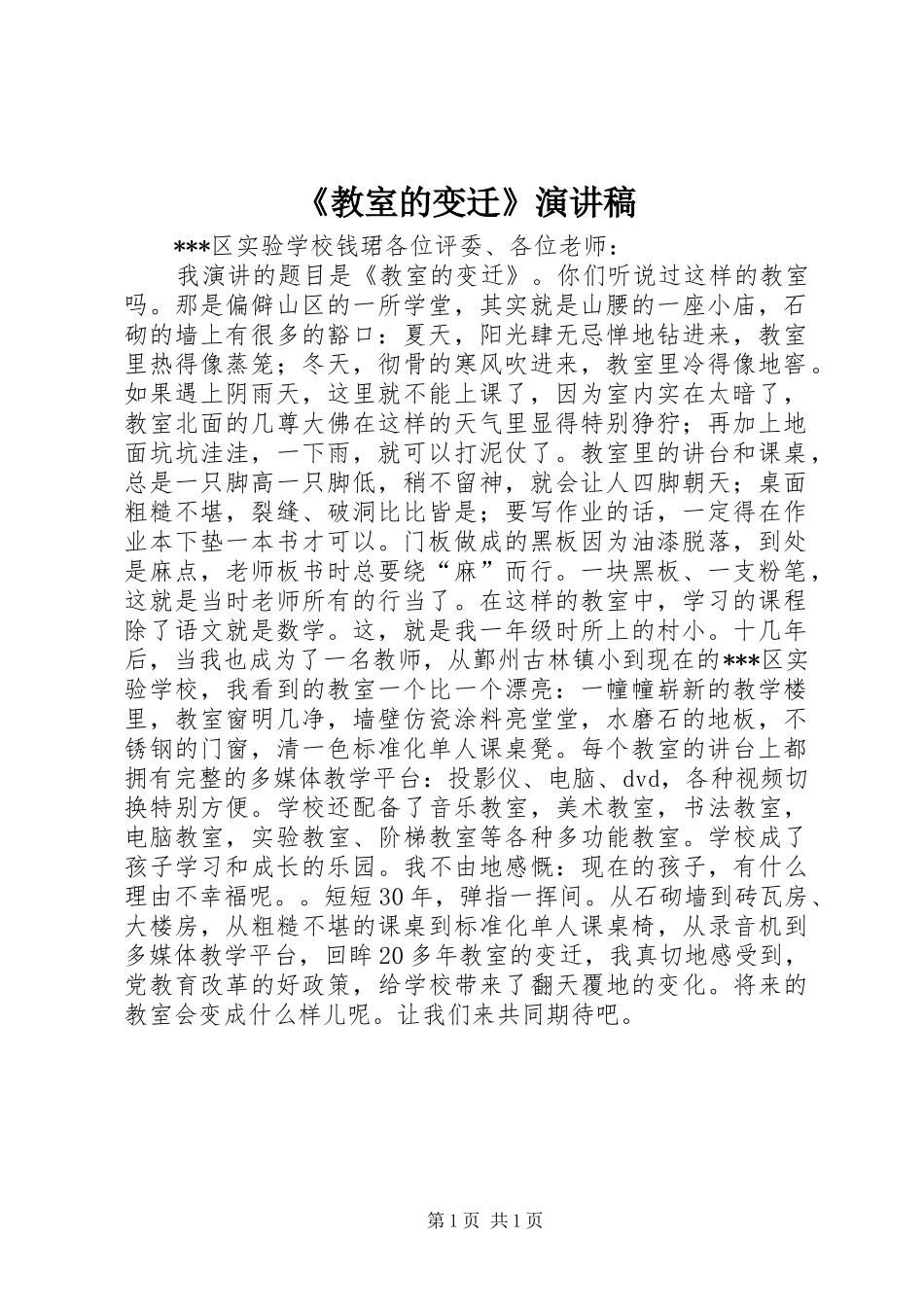 《教室的变迁》演讲稿

***区实验学校钱珺各位评委、各位老师：

我演讲的题目是《教室的变迁》。你们听说过这样的教室吗。那是偏僻山区的一所学堂，其实就是山腰的一座小庙，石砌的墙上有很多的豁口：夏天，阳光肆无忌惮地钻进来，教室里热得像蒸笼；冬天，彻骨的寒风吹进来，教室里冷得像地窖。如果遇上阴雨天，这里就不能上课了，因为室内实在太暗了，教室北面的几尊大佛在这样的天气里显得特别狰狞；再加上地面坑坑洼洼，一下雨，就可以打泥仗了。教室里的讲台和课桌，总是一只脚高一只脚低，稍不留神，就会让人四脚朝天；桌面粗糙不堪，裂缝、破洞比比皆是；要写作业的话，一定得在作业本下垫一本书才可以。门板做成的黑板因为油漆脱落，到处是麻点，老师板书时总要绕“麻”而行。一块黑板、一支粉笔，这就是当时老师所有的行当了。在这样的教室中，学习的课程除了语文就是数学。这，就是我一年级时所上的村小。十几年后，当我也成为了一名教师，从鄞州古林镇小到现在的***区实验学校，我看到的教室一个比一个漂亮：一幢幢崭新的教学楼里，教室窗明几净，墙壁仿瓷涂料亮堂堂，水磨石的地板，不锈钢的门窗，清一色标准化单人课桌凳。每个教室的讲台上都拥有完整的多媒体教学平台：投影仪、电脑、dvd，各种视频切换特别方便。学校还配备了音乐教室，美术教室，书法教室，电脑教室，实验教室、阶梯教室等各种多功能教室。学校成了孩子学习和成长的乐园。我不由地感慨：现在的孩子，有什么理由不幸福呢。。短短30年，弹指一挥间。从石砌墙到砖瓦房、大楼房，从粗糙不堪的课桌到标准化单人课桌椅，从录音机到多媒体教学平台，回眸20多年教室的变迁，我真切地感受到，党教育改革的好政策，给学校带来了翻天覆地的变化。将来的教室会变成什么样儿呢。让我们来共同期待吧。

第1页 共1页